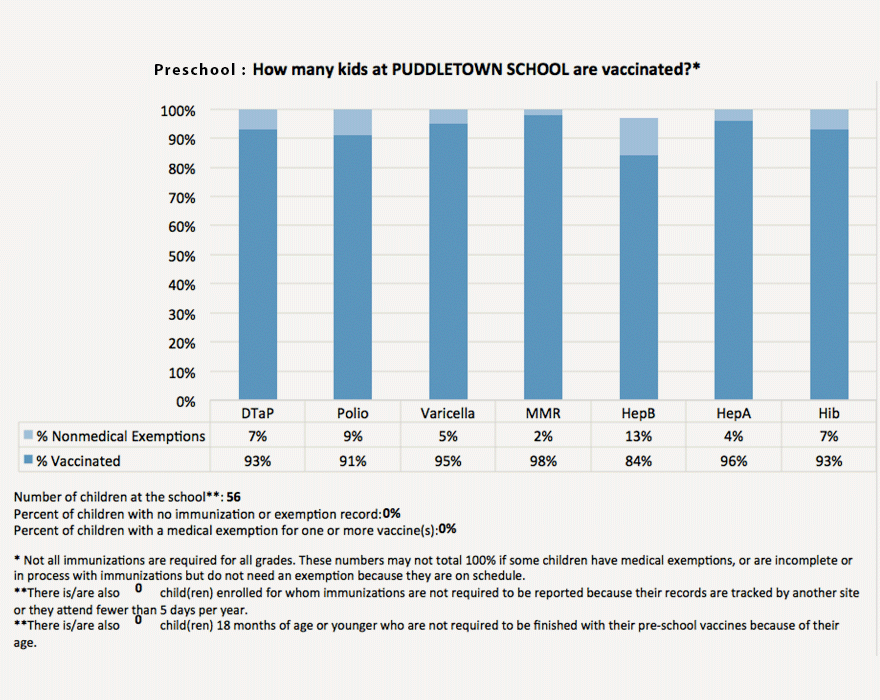 Preschool : How many kids at PUDDLETOWN SCHOOL are vaccinated?*

100%
90%
80%
70%
60%
50%
40%
30%
20%
10%
0%

| | DTaP | Polio | Varicella | MMR | HepB | HepA | Hib |
|---|---|---|---|---|---|---|---|
| % Nonmedical Exemptions | 7% | 9% | 5% | 2% | 13% | 4% | 7% |
| % Vaccinated | 93% | 91% | 95% | 98% | 84% | 96% | 93% |

Number of children at the school**: 56
Percent of children with no immunization or exemption record: 0%
Percent of children with a medical exemption for one or more vaccine(s): 0%

* Not all immunizations are required for all grades. These numbers may not total 100% if some children have medical exemptions, or are incomplete or in process with immunizations but do not need an exemption because they are on schedule.
**There is/are also 0 child(ren) enrolled for whom immunizations are not required to be reported because their records are tracked by another site or they attend fewer than 5 days per year.
**There is/are also 0 child(ren) 18 months of age or younger who are not required to be finished with their pre-school vaccines because of their age.